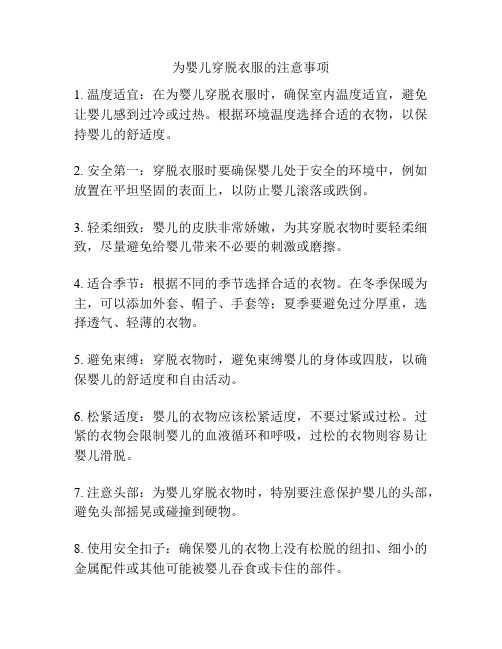 为婴儿穿脱衣服的注意事项

1. 温度适宜：在为婴儿穿脱衣服时，确保室内温度适宜，避免让婴儿感到过冷或过热。根据环境温度选择合适的衣物，以保持婴儿的舒适度。

2. 安全第一：穿脱衣服时要确保婴儿处于安全的环境中，例如放置在平坦坚固的表面上，以防止婴儿滚落或跌倒。

3. 轻柔细致：婴儿的皮肤非常娇嫩，为其穿脱衣物时要轻柔细致，尽量避免给婴儿带来不必要的刺激或磨擦。

4. 适合季节：根据不同的季节选择合适的衣物。在冬季保暖为主，可以添加外套、帽子、手套等；夏季要避免过分厚重，选择透气、轻薄的衣物。

5. 避免束缚：穿脱衣物时，避免束缚婴儿的身体或四肢，以确保婴儿的舒适度和自由活动。

6. 松紧适度：婴儿的衣物应该松紧适度，不要过紧或过松。过紧的衣物会限制婴儿的血液循环和呼吸，过松的衣物则容易让婴儿滑脱。

7. 注意头部：为婴儿穿脱衣物时，特别要注意保护婴儿的头部，避免头部摇晃或碰撞到硬物。

8. 使用安全扣子：确保婴儿的衣物上没有松脱的纽扣、细小的金属配件或其他可能被婴儿吞食或卡住的部件。